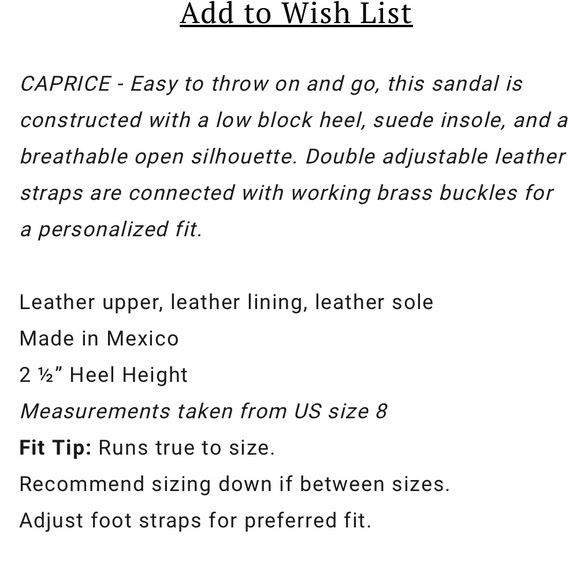 Add to Wish List

CAPRICE - Easy to throw on and go, this sandal is constructed with a low block heel, suede insole, and a breathable open silhouette. Double adjustable leather straps are connected with working brass buckles for a personalized fit.

Leather upper, leather lining, leather sole
Made in Mexico
2 ½" Heel Height
Measurements taken from US size 8
Fit Tip: Runs true to size.
Recommend sizing down if between sizes.
Adjust foot straps for preferred fit.